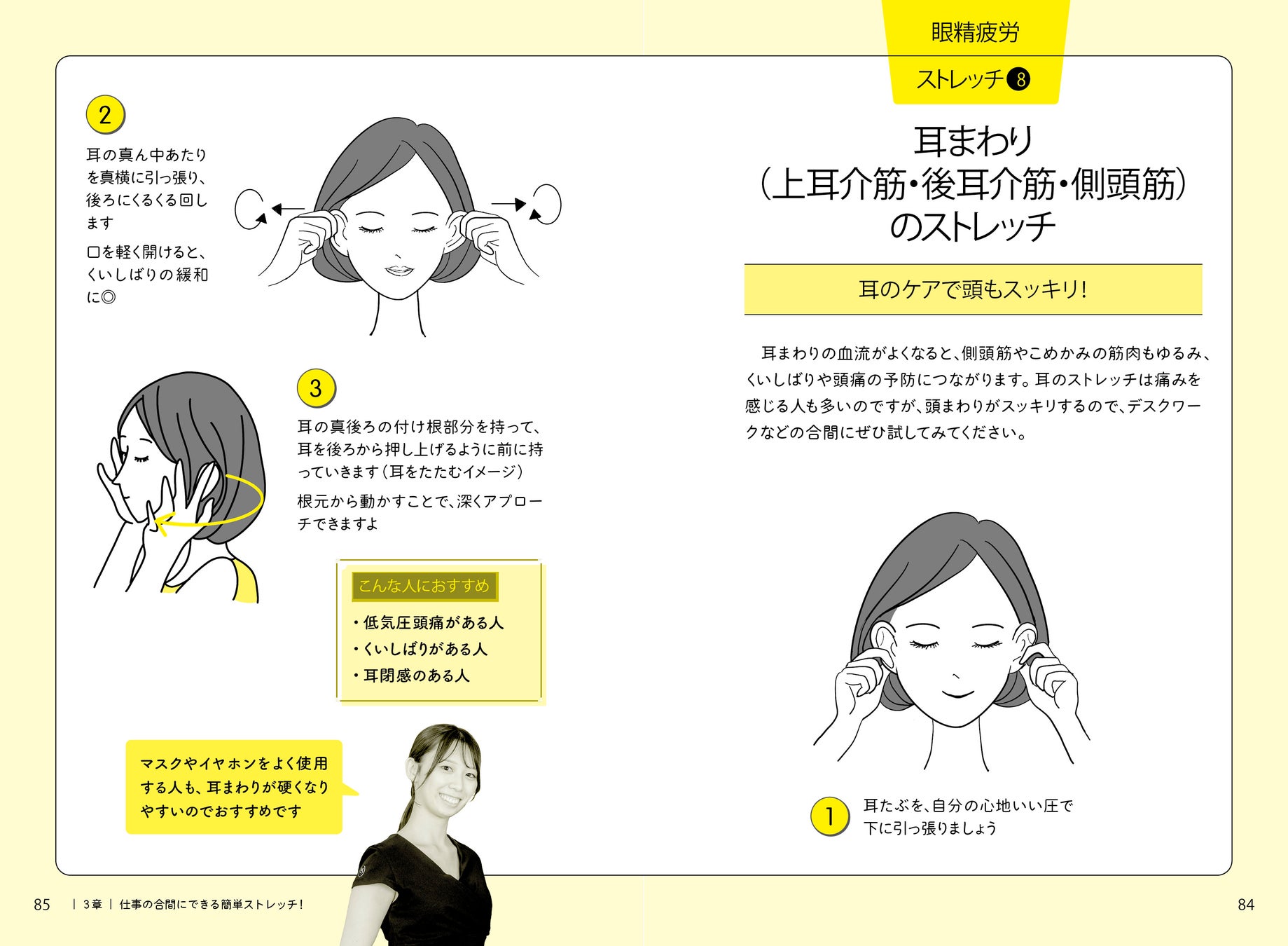 眼精疲労

ストレッチ 8

耳まわり
（上耳介筋・後耳介筋・側頭筋）
のストレッチ

耳のケアで頭もスッキリ!

耳まわりの血流がよくなると、側頭筋やこめかみの筋肉もゆるみ、くいしばりや頭痛の予防につながります。耳のストレッチは痛みを感じる人も多いのですが、頭まわりがスッキリするので、デスクワークなどの合間にぜひ試してみてください。

1 耳たぶを、自分の心地いい圧で下に引っ張りましょう

2

耳の真ん中あたりを真横に引っ張り、後ろにくるくる回します

口を軽く開けると、くいしばりの緩和に◎

3

耳の真後ろの付け根部分を持って、耳を後ろから押し上げるように前に持っていきます（耳をたたむイメージ）

根元から動かすことで、深くアプローチできますよ

こんな人におすすめ

・低気圧頭痛がある人
・くいしばりがある人
・耳閉感のある人

マスクやイヤホンをよく使用する人も、耳まわりが硬くなりやすいのでおすすめです

85 | 3章 | 仕事の合間にできる簡単ストレッチ!

84